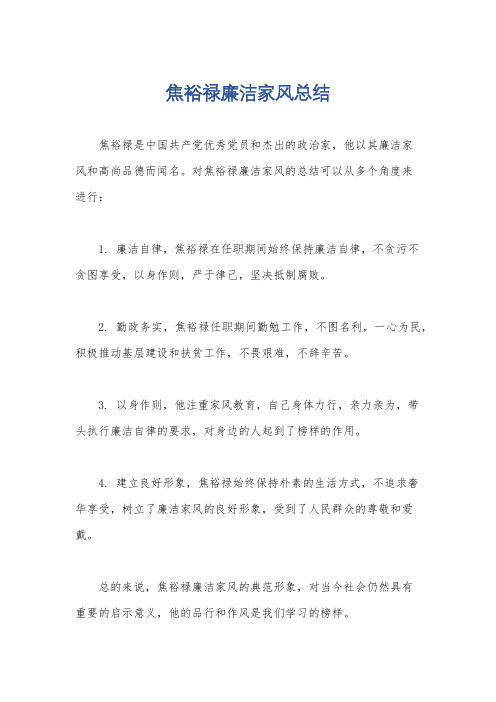 焦裕禄廉洁家风总结

焦裕禄是中国共产党优秀党员和杰出的政治家，他以其廉洁家风和高尚品德而闻名。对焦裕禄廉洁家风的总结可以从多个角度来进行：

1. 廉洁自律，焦裕禄在任职期间始终保持廉洁自律，不贪污不贪图享受，以身作则，严于律己，坚决抵制腐败。

2. 勤政务实，焦裕禄任职期间勤勉工作，不图名利，一心为民，积极推动基层建设和扶贫工作，不畏艰难，不辞辛苦。

3. 以身作则，他注重家风教育，自己身体力行，亲力亲为，带头执行廉洁自律的要求，对身边的人起到了榜样的作用。

4. 建立良好形象，焦裕禄始终保持朴素的生活方式，不追求奢华享受，树立了廉洁家风的良好形象，受到了人民群众的尊敬和爱戴。

总的来说，焦裕禄廉洁家风的典范形象，对当今社会仍然具有重要的启示意义，他的品行和作风是我们学习的榜样。